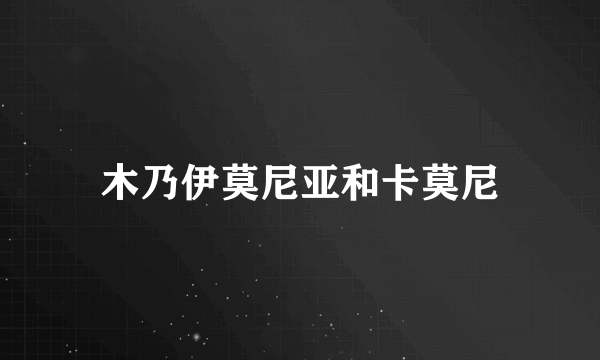 木乃伊莫尼亚和卡莫尼